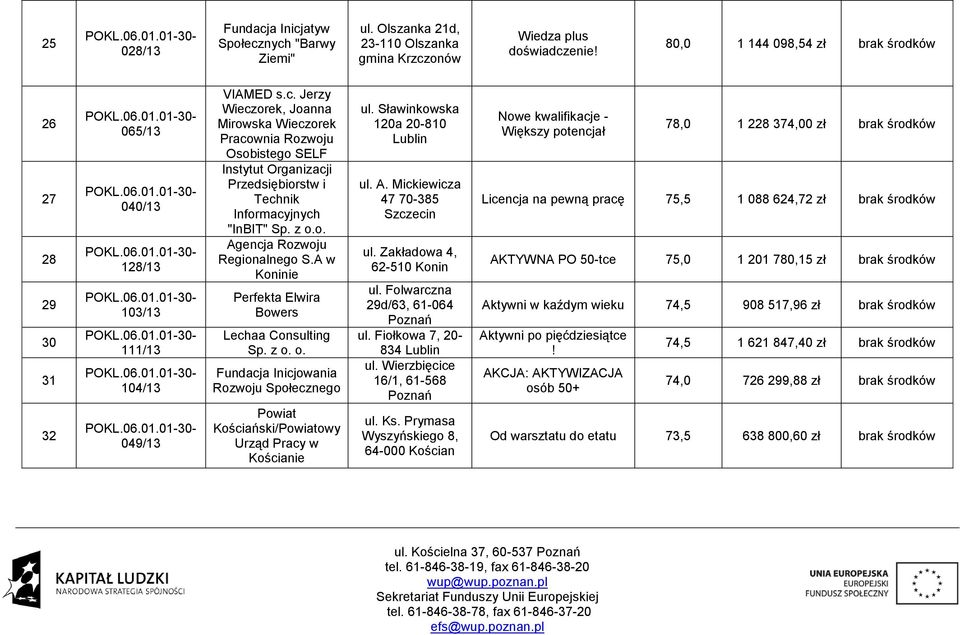 | 25 | POKL.06.01.01-30-028/13 | Fundacja Inicjatyw Społecznych "Barwy Ziemi" | ul. Olszanka 21d, 23-110 Olszanka gmina Krzczonów | Wiedza plus doświadczenie! | 80,0 | 1 144 098,54 zł | brak środków |
|---|---|---|---|---|---|---|---|
| 26 | POKL.06.01.01-30-065/13 | VIAMED s.c. Jerzy Wieczorek, Joanna Mirowska Wieczorek Pracownia Rozwoju Osobistego SELF | ul. Sławinkowska 120a 20-810 Lublin | Nowe kwalifikacje - Większy potencjał | 78,0 | 1 228 374,00 zł | brak środków |
| 27 | POKL.06.01.01-30-040/13 | Instytut Organizacji Przedsiębiorstw i Technik Informacyjnych "InBIT" Sp. z o.o. | ul. A. Mickiewicza 47 70-385 Szczecin | Licencja na pewną pracę | 75,5 | 1 088 624,72 zł | brak środków |
| 28 | POKL.06.01.01-30-128/13 | Agencja Rozwoju Regionalnego S.A w Koninie | ul. Zakładowa 4, 62-510 Konin | AKTYWNA PO 50-tce | 75,0 | 1 201 780,15 zł | brak środków |
| 29 | POKL.06.01.01-30-103/13 | Perfekta Elwira Bowers | ul. Folwarczna 29d/63, 61-064 Poznań | Aktywni w każdym wieku | 74,5 | 908 517,96 zł | brak środków |
| 30 | POKL.06.01.01-30-111/13 | Lechaa Consulting Sp. z o. o. | ul. Fiołkowa 7, 20-834 Lublin | Aktywni po pięćdziesiątce ! | 74,5 | 1 621 847,40 zł | brak środków |
| 31 | POKL.06.01.01-30-104/13 | Fundacja Inicjowania Rozwoju Społecznego | ul. Wierzbięcice 16/1, 61-568 Poznań | AKCJA: AKTYWIZACJA osób 50+ | 74,0 | 726 299,88 zł | brak środków |
| 32 | POKL.06.01.01-30-049/13 | Powiat Kościański/Powiatowy Urząd Pracy w Kościanie | ul. Ks. Prymasa Wyszyńskiego 8, 64-000 Kościan | Od warsztatu do etatu | 73,5 | 638 800,60 zł | brak środków |

KAPITAŁ LUDZKI
NARODOWA STRATEGIA SPÓJNOŚCI

ul. Kościelna 37, 60-537 Poznań
tel. 61-846-38-19, fax 61-846-38-20
wup@wup.poznan.pl
Sekretariat Funduszy Unii Europejskiej
tel. 61-846-38-78, fax 61-846-37-20
efs@wup.poznan.pl

UNIA EUROPEJSKA
EUROPEJSKI
FUNDUSZ SPOŁECZNY